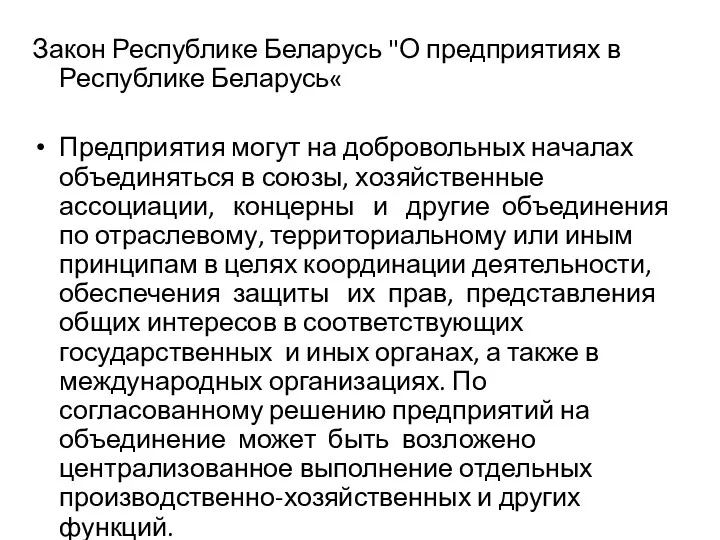 Закон Республике Беларусь "О предприятиях в Республике Беларусь«

• Предприятия могут на добровольных началах объединяться в союзы, хозяйственные ассоциации, концерны и другие объединения по отраслевому, территориальному или иным принципам в целях координации деятельности, обеспечения защиты их прав, представления общих интересов в соответствующих государственных и иных органах, а также в международных организациях. По согласованному решению предприятий на объединение может быть возложено централизованное выполнение отдельных производственно-хозяйственных и других функций.